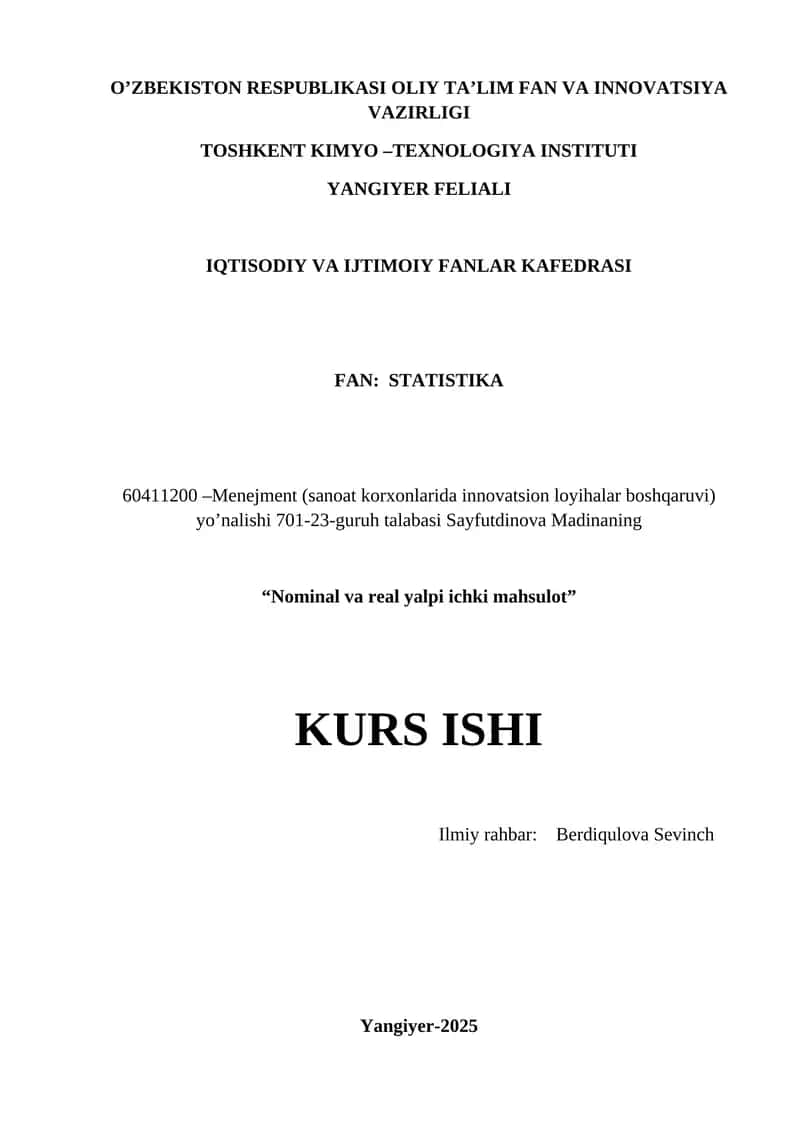 O’ZBEKISTON RESPUBLIKASI OLIY TA’LIM FAN VA INNOVATSIYA VAZIRLIGI

TOSHKENT KIMYO –TEXNOLOGIYA INSTITUTI

YANGIYER FELIALI

IQTISODIY VA IJTIMOIY FANLAR KAFEDRASI

FAN: STATISTIKA

60411200 –Menejment (sanoat korxonlarida innovatsion loyihalar boshqaruvi) yo’nalishi 701-23-guruh talabasi Sayfutdinova Madinaning

“Nominal va real yalpi ichki mahsulot”

KURS ISHI

Ilmiy rahbar: Berdiqulova Sevinch

Yangiyer-2025